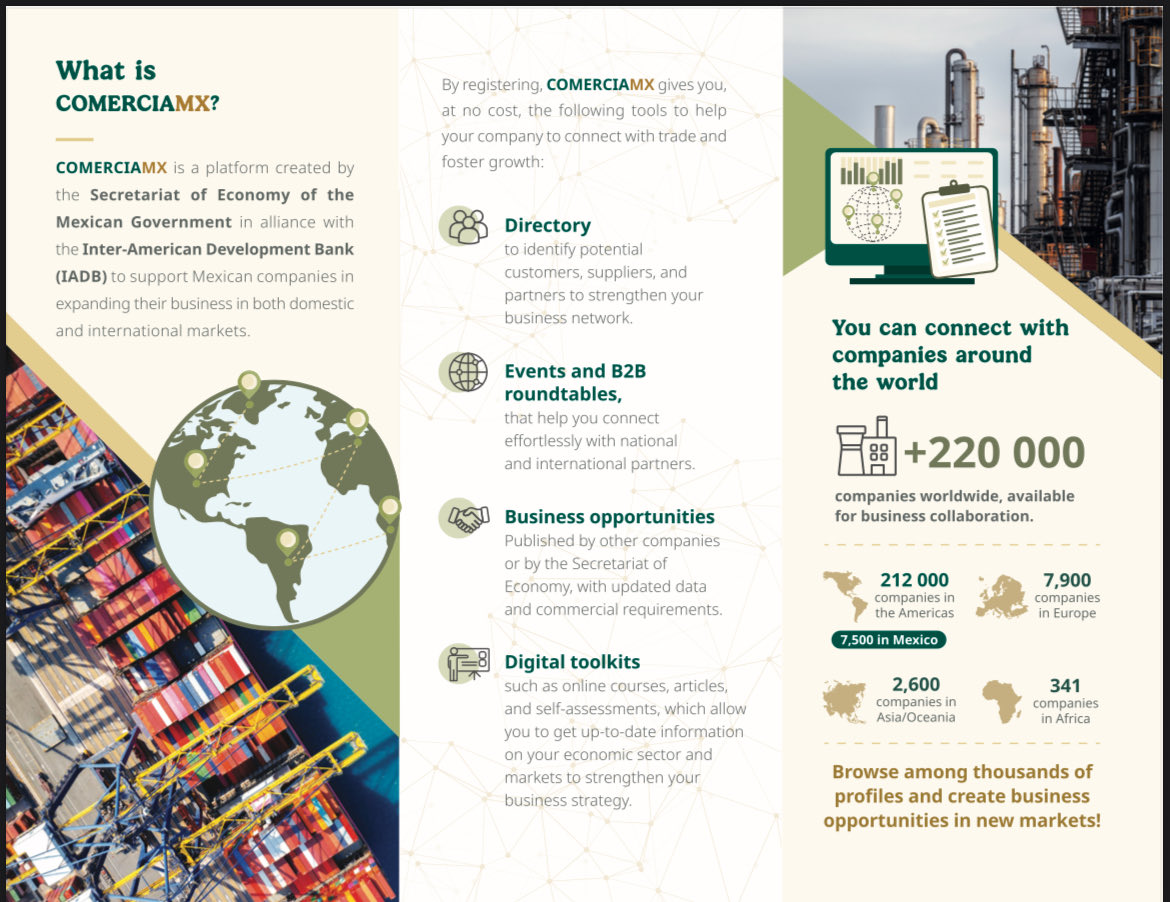 What is COMERCIAMX?

COMERCIAMX is a platform created by the Secretariat of Economy of the Mexican Government in alliance with the Inter-American Development Bank (IADB) to support Mexican companies in expanding their business in both domestic and international markets.

By registering, COMERCIAMX gives you, at no cost, the following tools to help your company to connect with trade and foster growth:

Directory
to identify potential customers, suppliers, and partners to strengthen your business network.

Events and B2B roundtables,
that help you connect effortlessly with national and international partners.

Business opportunities
Published by other companies or by the Secretariat of Economy, with updated data and commercial requirements.

Digital toolkits
such as online courses, articles, and self-assessments, which allow you to get up-to-date information on your economic sector and markets to strengthen your business strategy.

You can connect with companies around the world

+220 000
companies worldwide, available for business collaboration.

212 000 companies in the Americas

7,500 in Mexico

7,900 companies in Europe

2,600 companies in Asia/Oceania

341 companies in Africa

Browse among thousands of profiles and create business opportunities in new markets!